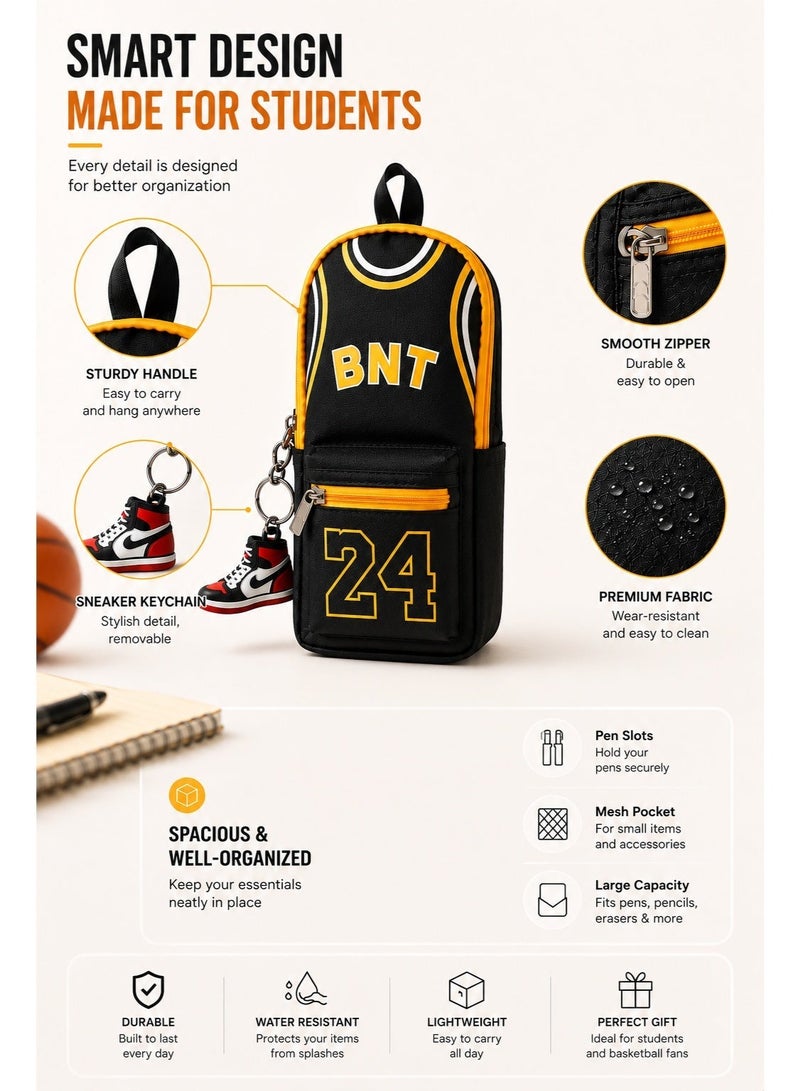 SMART DESIGN
MADE FOR STUDENTS

Every detail is designed for better organization

STURDY HANDLE
Easy to carry and hang anywhere

SNEAKER KEYCHAIN
Stylish detail, removable

BNT

24

SMOOTH ZIPPER
Durable & easy to open

PREMIUM FABRIC
Wear-resistant and easy to clean

SPACIOUS & WELL-ORGANIZED
Keep your essentials neatly in place

Pen Slots
Hold your pens securely

Mesh Pocket
For small items and accessories

Large Capacity
Fits pens, pencils, erasers & more

DURABLE
Built to last every day

WATER RESISTANT
Protects your items from splashes

LIGHTWEIGHT
Easy to carry all day

PERFECT GIFT
Ideal for students and basketball fans